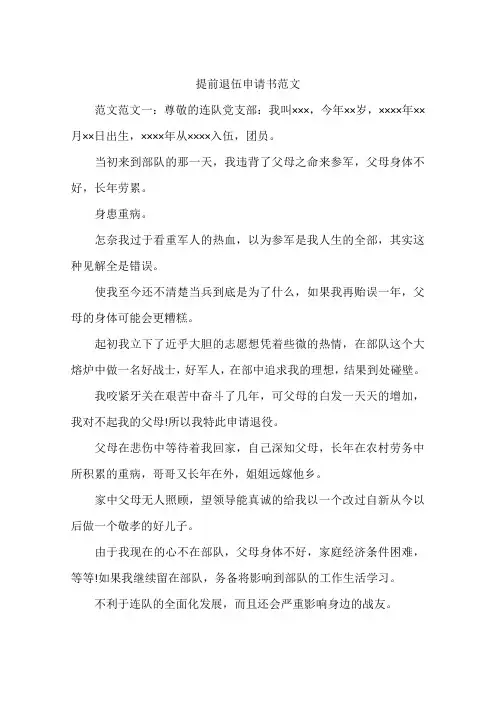 提前退伍申请书范文

范文范文一：尊敬的连队党支部：我叫×××，今年××岁，××××年××月××日出生，××××年从××××入伍，团员。

当初来到部队的那一天，我违背了父母之命来参军，父母身体不好，长年劳累。

身患重病。

怎奈我过于看重军人的热血，以为参军是我人生的全部，其实这种见解全是错误。

使我至今还不清楚当兵到底是为了什么，如果我再贻误一年，父母的身体可能会更糟糕。

起初我立下了近乎大胆的志愿想凭着些微的热情，在部队这个大熔炉中做一名好战士，好军人，在部中追求我的理想，结果到处碰壁。

我咬紧牙关在艰苦中奋斗了几年，可父母的白发一天天的增加，我对不起我的父母!所以我特此申请退役。

父母在悲伤中等待着我回家，自己深知父母，长年在农村劳务中所积累的重病，哥哥又长年在外，姐姐远嫁他乡。

家中父母无人照顾，望领导能真诚的给我以一个改过自新从今以后做一个敬孝的好儿子。

由于我现在的心不在部队，父母身体不好，家庭经济条件困难，等等!如果我继续留在部队，务备将影响到部队的工作生活学习。

不利于连队的全面化发展，而且还会严重影响身边的战友。